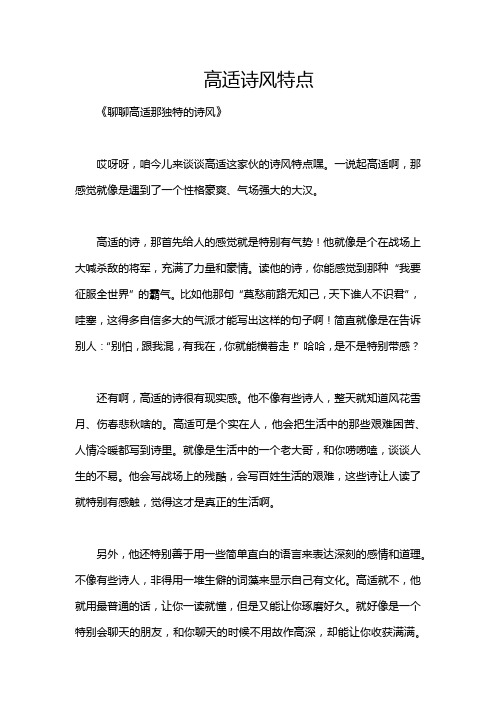 高适诗风特点

《聊聊高适那独特的诗风》

哎呀呀，咱今儿来谈谈高适这家伙的诗风特点嘿。一说起高适啊，那感觉就像是遇到了一个性格豪爽、气场强大的大汉。

高适的诗，那首先给人的感觉就是特别有气势！他就像是个在战场上大喊杀敌的将军，充满了力量和豪情。读他的诗，你能感觉到那种“我要征服全世界”的霸气。比如他那句“莫愁前路无知己，天下谁人不识君”，哇塞，这得多自信多大的气派才能写出这样的句子啊！简直就像是在告诉别人：“别怕，跟我混，有我在，你就能横着走！”哈哈，是不是特别带感？

还有啊，高适的诗很有现实感。他不像有些诗人，整天就知道风花雪月、伤春悲秋啥的。高适可是个实在人，他会把生活中的那些艰难困苦、人情冷暖都写到诗里。就像是生活中的一个老大哥，和你唠唠嗑，谈谈人生的不易。他会写战场上的残酷，会写百姓生活的艰难，这些诗让人读了就特别有感触，觉得这才是真正的生活啊。

另外，他还特别善于用一些简单直白的语言来表达深刻的感情和道理。不像有些诗人，非得用一堆生僻的词藻来显示自己有文化。高适就不，他就用最普通的话，让你一读就懂，但是又能让你琢磨好久。就好像是一个特别会聊天的朋友，和你聊天的时候不用故作高深，却能让你收获满满。